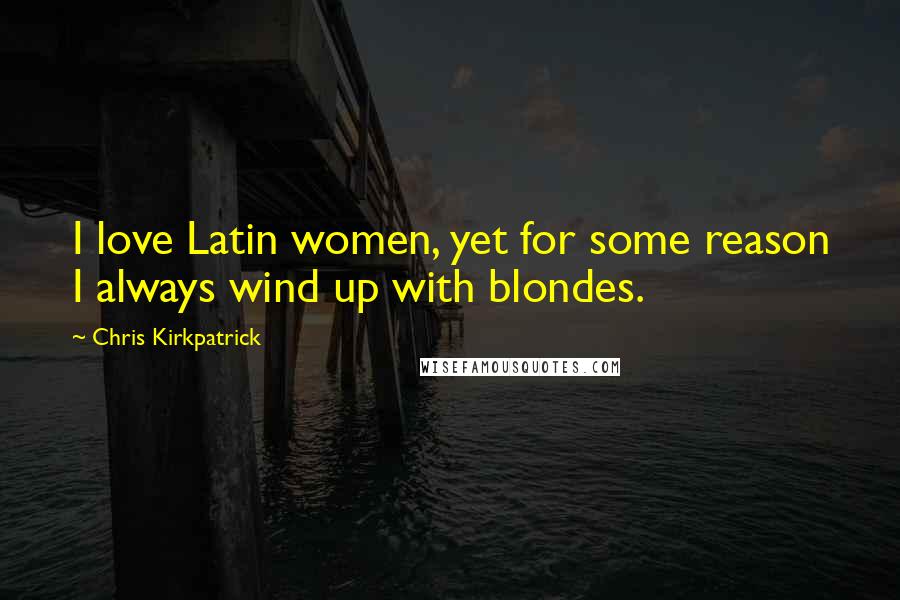 I love Latin women, yet for some reason I always wind up with blondes.

~ Chris Kirkpatrick

WISEFAMOUSQUOTES.COM